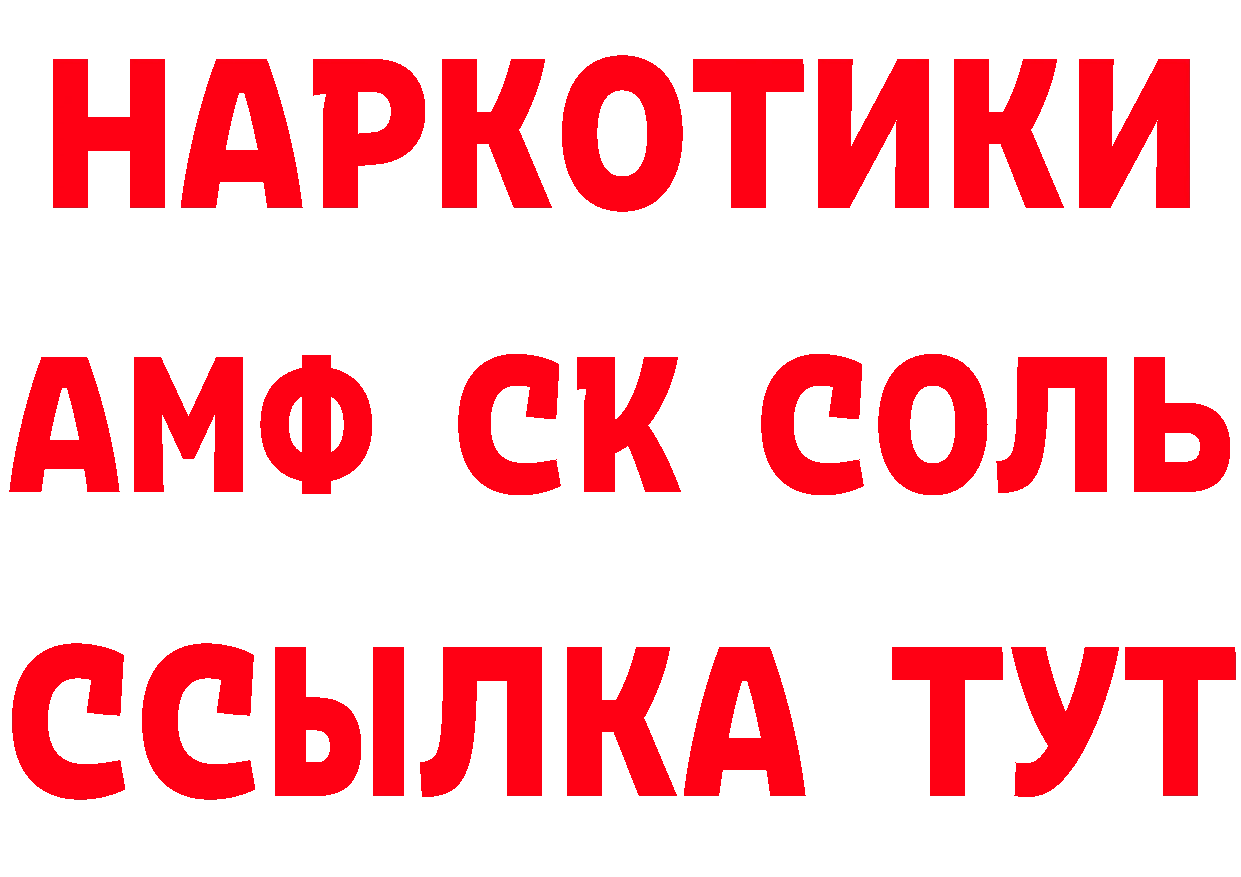 НАРКОТИКИ
АМФ СК СОЛЬ
ССЫЛКА ТУТ